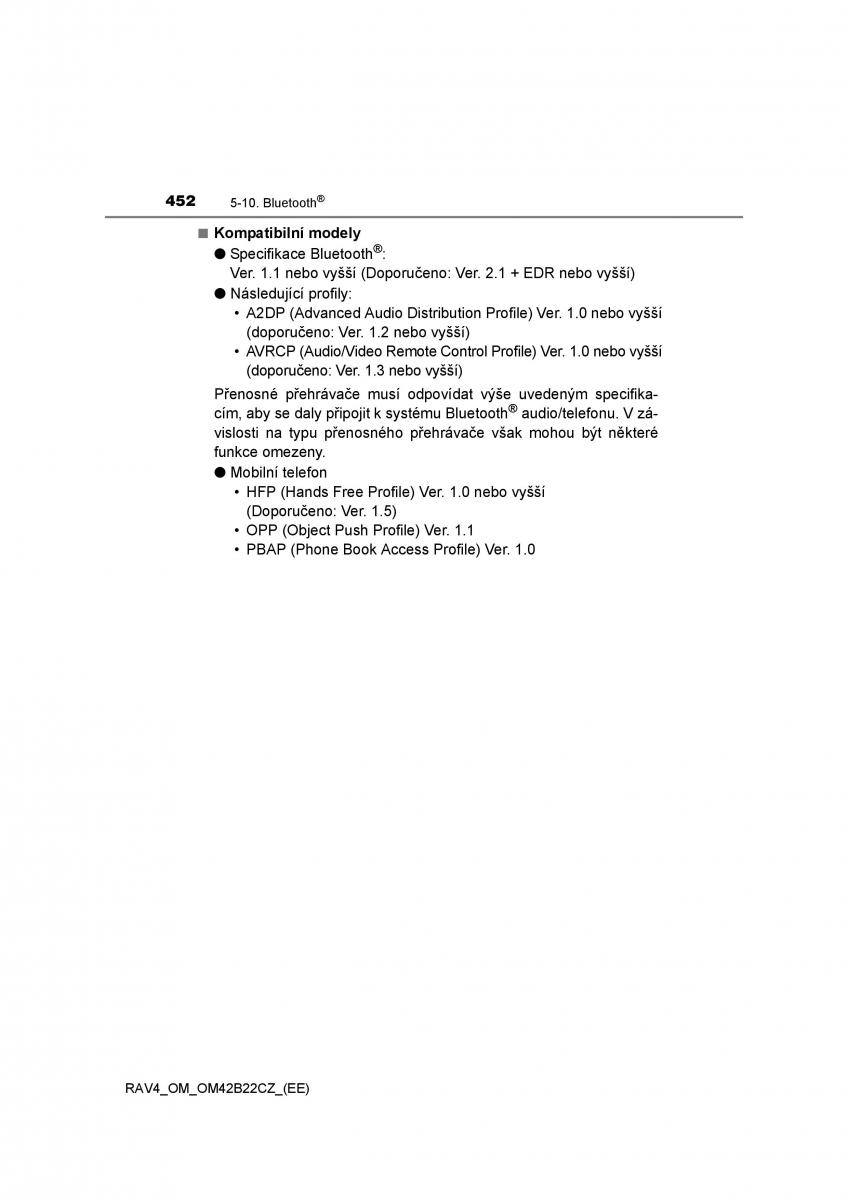 452 5-10. Bluetooth®

■ Kompatibilní modely

● Specifikace Bluetooth®:
Ver. 1.1 nebo vyšší (Doporučeno: Ver. 2.1 + EDR nebo vyšší)

● Následující profily:
• A2DP (Advanced Audio Distribution Profile) Ver. 1.0 nebo vyšší (doporučeno: Ver. 1.2 nebo vyšší)
• AVRCP (Audio/Video Remote Control Profile) Ver. 1.0 nebo vyšší (doporučeno: Ver. 1.3 nebo vyšší)

Přenosné přehrávače musí odpovídat výše uvedeným specifikacím, aby se daly připojit k systému Bluetooth® audio/telefonu. V závislosti na typu přenosného přehrávače však mohou být některé funkce omezeny.

● Mobilní telefon
• HFP (Hands Free Profile) Ver. 1.0 nebo vyšší (Doporučeno: Ver. 1.5)
• OPP (Object Push Profile) Ver. 1.1
• PBAP (Phone Book Access Profile) Ver. 1.0

RAV4_OM_OM42B22CZ_(EE)